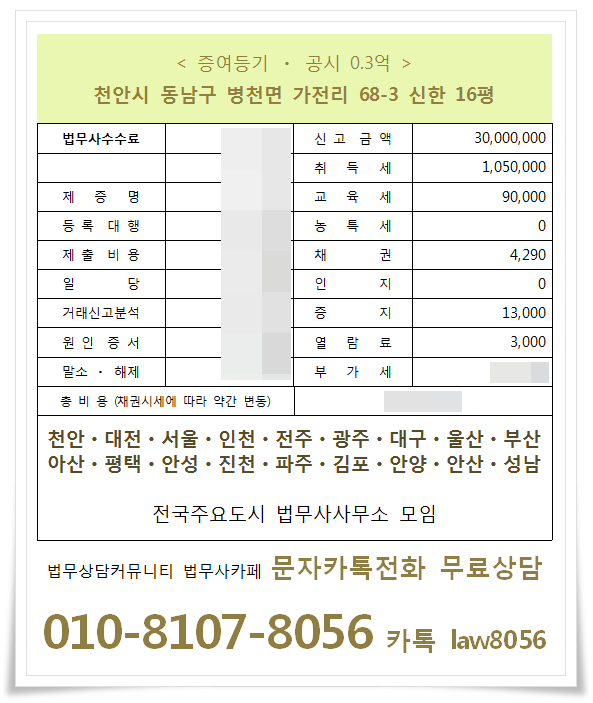 < 증여등기 · 공시 0.3억 >
천안시 동남구 병천면 가전리 68-3 신한 16평

| 법무사수수료 | | 신 고 금 액 | 30,000,000 |
|---|---|---|---|
| | | 취 득 세 | 1,050,000 |
| 제 증 명 | | 교 육 세 | 90,000 |
| 등 록 대 행 | | 농 특 세 | 0 |
| 제 출 비 용 | | 채 권 | 4,290 |
| 일 당 | | 인 지 | 0 |
| 거래신고분석 | | 증 지 | 13,000 |
| 원 인 증 서 | | 열 람 료 | 3,000 |
| 말소 · 해제 | | 부 가 세 | |
| 총 비 용 (채권시세에 따라 약간 변동) | | | |

천안 · 대전 · 서울 · 인천 · 전주 · 광주 · 대구 · 울산 · 부산
아산 · 평택 · 안성 · 진천 · 파주 · 김포 · 안양 · 안산 · 성남

전국주요도시 법무사사무소 모임

법무상담커뮤니티 법무사카페 문자카톡전화 무료상담

010-8107-8056 카톡 law8056